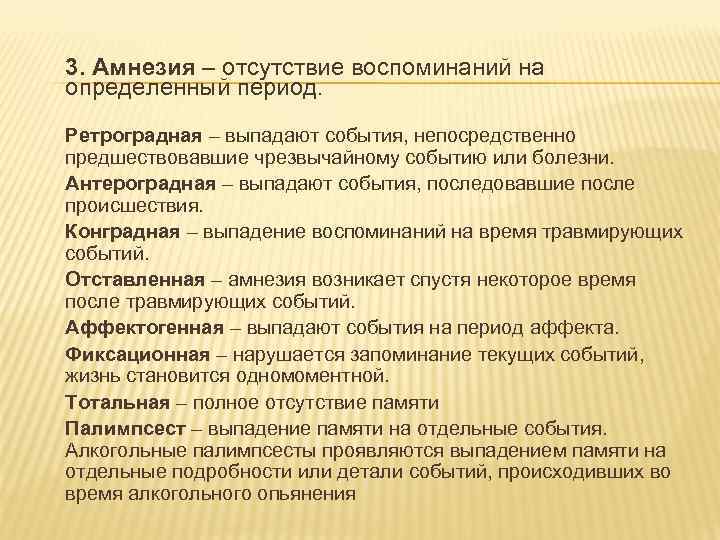 3. Амнезия – отсутствие воспоминаний на определенный период.

Ретроградная – выпадают события, непосредственно предшествовавшие чрезвычайному событию или болезни.

Антероградная – выпадают события, последовавшие после происшествия.

Конградная – выпадение воспоминаний на время травмирующих событий.

Отставленная – амнезия возникает спустя некоторое время после травмирующих событий.

Аффектогенная – выпадают события на период аффекта.

Фиксационная – нарушается запоминание текущих событий, жизнь становится одномоментной.

Тотальная – полное отсутствие памяти

Палимпсест – выпадение памяти на отдельные события. Алкогольные палимпсесты проявляются выпадением памяти на отдельные подробности или детали событий, происходивших во время алкогольного опьянения